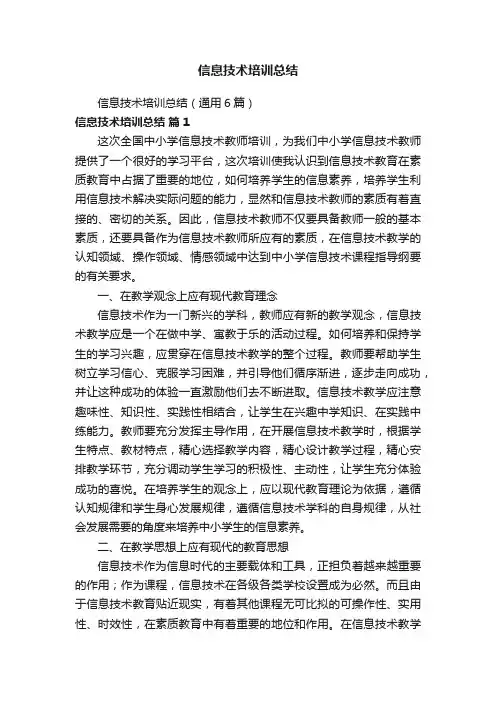 信息技术培训总结

信息技术培训总结（通用6篇）

信息技术培训总结 篇1

这次全国中小学信息技术教师培训，为我们中小学信息技术教师提供了一个很好的学习平台，这次培训使我认识到信息技术教育在素质教育中占据了重要的地位，如何培养学生的信息素养，培养学生利用信息技术解决实际问题的能力，显然和信息技术教师的素质有着直接的、密切的关系。因此，信息技术教师不仅要具备教师一般的基本素质，还要具备作为信息技术教师所应有的素质，在信息技术教学的认知领域、操作领域、情感领域中达到中小学信息技术课程指导纲要的有关要求。

一、在教学观念上应有现代教育理念

信息技术作为一门新兴的学科，教师应有新的教学观念，信息技术教学应是一个在做中学、寓教于乐的活动过程。如何培养和保持学生的学习兴趣，应贯穿在信息技术教学的整个过程。教师要帮助学生树立学习信心、克服学习困难，并引导他们循序渐进，逐步走向成功，并让这种成功的体验一直激励他们去不断进取。信息技术教学应注意趣味性、知识性、实践性相结合，让学生在兴趣中学知识、在实践中练能力。教师要充分发挥主导作用，在开展信息技术教学时，根据学生特点、教材特点，精心选择教学内容，精心设计教学过程，精心安排教学环节，充分调动学生学习的积极性、主动性，让学生充分体验成功的喜悦。在培养学生的观念上，应以现代教育理论为依据，遵循认知规律和学生身心发展规律，遵循信息技术学科的自身规律，从社会发展需要的角度来培养中小学生的信息素养。

二、在教学思想上应有现代的教育思想

信息技术作为信息时代的主要载体和工具，正担负着越来越重要的作用；作为课程，信息技术在各级各类学校设置成为必然。而且由于信息技术教育贴近现实，有着其他课程无可比拟的可操作性、实用性、时效性，在素质教育中有着重要的地位和作用。在信息技术教学